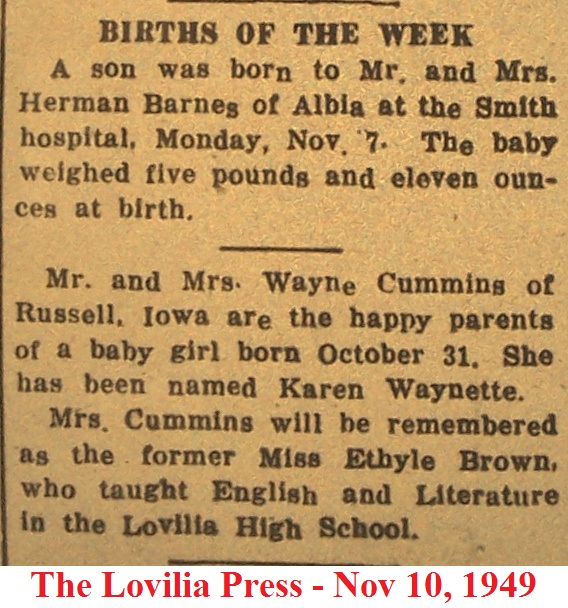 BIRTHS OF THE WEEK

A son was born to Mr. and Mrs. Herman Barnes of Albia at the Smith hospital, Monday, Nov. 7. The baby weighed five pounds and eleven ounces at birth.

Mr. and Mrs. Wayne Cummins of Russell, Iowa are the happy parents of a baby girl born October 31. She has been named Karen Waynette.

Mrs. Cummins will be remembered as the former Miss Ethyle Brown, who taught English and Literature in the Lovilia High School.

The Lovilia Press - Nov 10, 1949